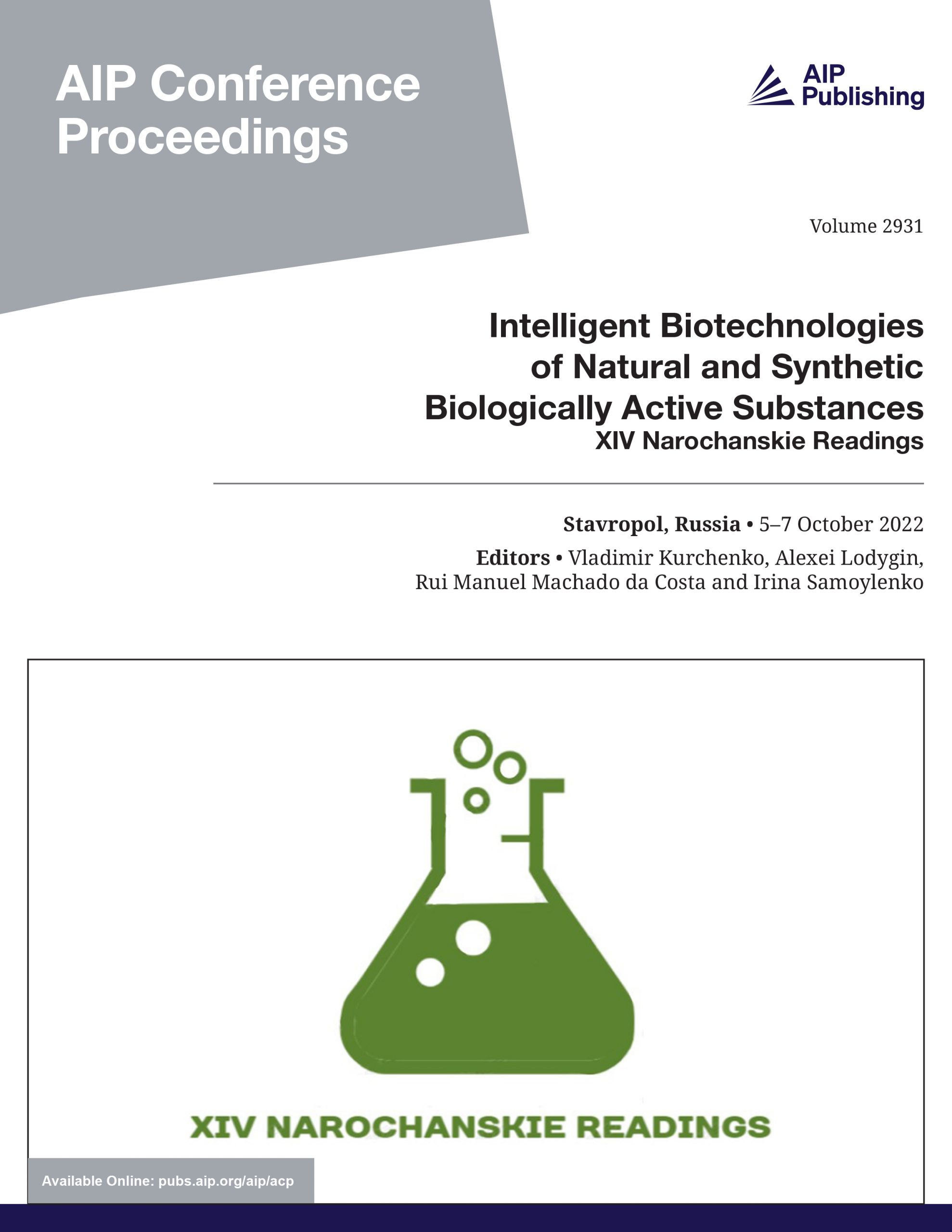 AIP Conference Proceedings

AIP Publishing

Volume 2931

Intelligent Biotechnologies of Natural and Synthetic Biologically Active Substances
XIV Narochanskie Readings

Stavropol, Russia • 5–7 October 2022

Editors • Vladimir Kurchenko, Alexei Lodygin, Rui Manuel Machado da Costa and Irina Samoylenko

XIV NAROCHANSKIE READINGS

Available Online: pubs.aip.org/aip/acp